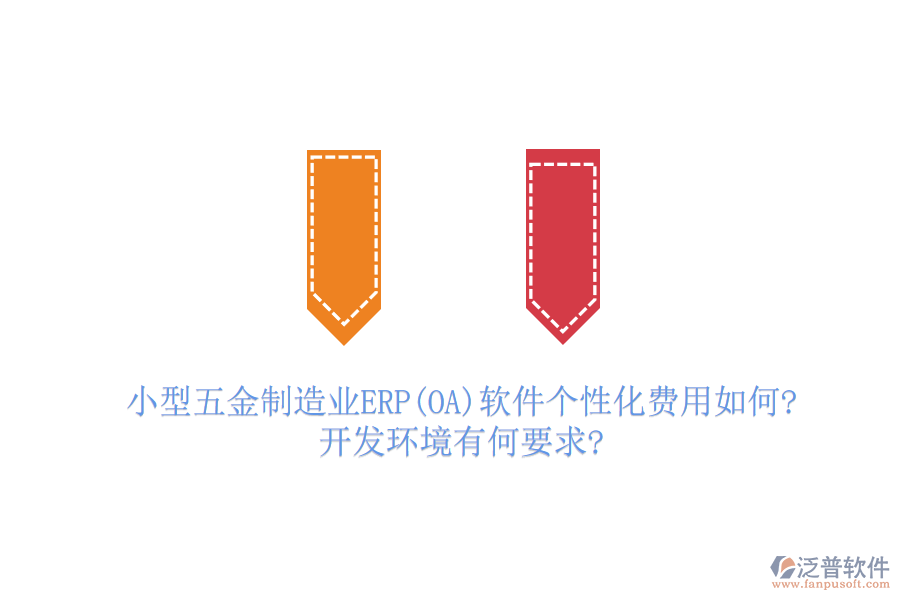 小型五金制造业ERP(OA)软件个性化费用如何?
开发环境有何要求?

泛普软件
www.fanpusoft.com